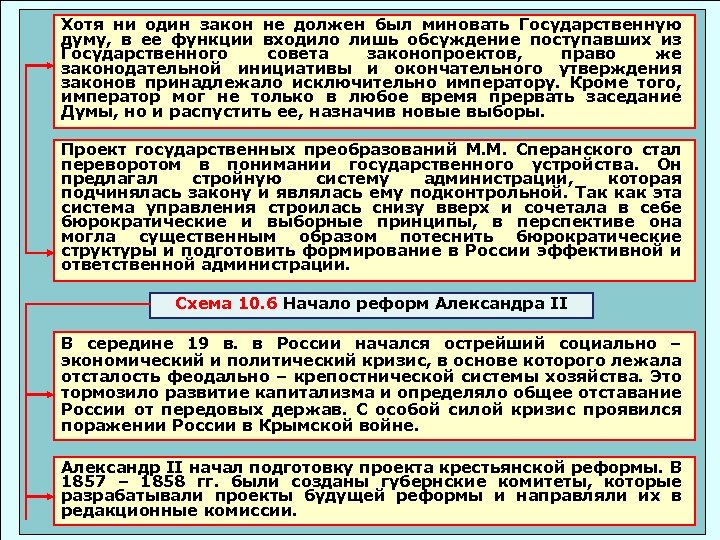 Хотя ни один закон не должен был миновать Государственную думу, в ее функции входило лишь обсуждение поступавших из Государственного совета законопроектов, право же законодательной инициативы и окончательного утверждения законов принадлежало исключительно императору. Кроме того, император мог не только в любое время прервать заседание Думы, но и распустить ее, назначив новые выборы.

Проект государственных преобразований М.М. Сперанского стал переворотом в понимании государственного устройства. Он предлагал стройную систему администрации, которая подчинялась закону и являлась ему подконтрольной. Так как эта система управления строилась снизу вверх и сочетала в себе бюрократические и выборные принципы, в перспективе она могла существенным образом потеснить бюрократические структуры и подготовить формирование в России эффективной и ответственной администрации.

Схема 10.6 Начало реформ Александра II

В середине 19 в. в России начался острейший социально – экономический и политический кризис, в основе которого лежала отсталость феодально – крепостнической системы хозяйства. Это тормозило развитие капитализма и определяло общее отставание России от передовых держав. С особой силой кризис проявился поражении России в Крымской войне.

Александр II начал подготовку проекта крестьянской реформы. В 1857 – 1858 гг. были созданы губернские комитеты, которые разрабатывали проекты будущей реформы и направляли их в редакционные комиссии.